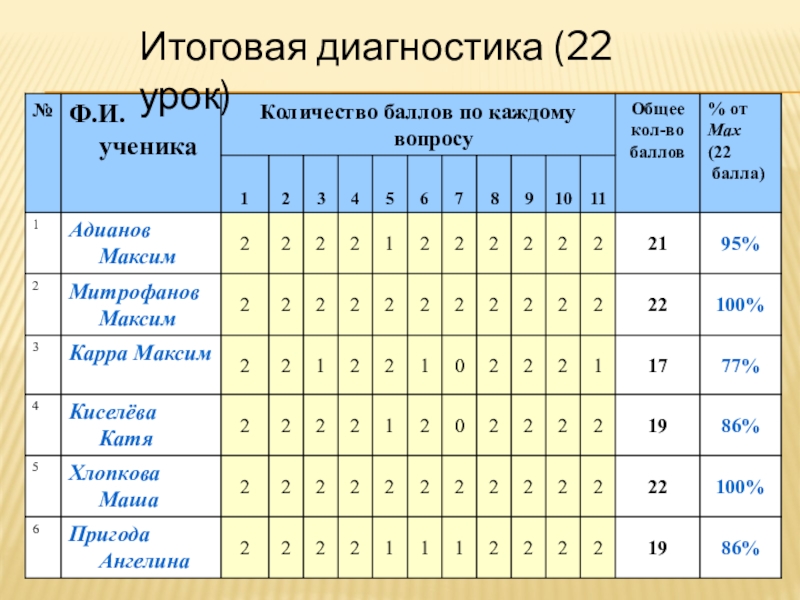 Итоговая диагностика (22 урок)

| № | Ф.И. ученика | Количество баллов по каждому вопросу | | | | | | | | | | | Общее кол-во баллов | % от Мах (22 балла) |
|---|---|---|---|---|---|---|---|---|---|---|---|---|---|---|
| | | 1 | 2 | 3 | 4 | 5 | 6 | 7 | 8 | 9 | 10 | 11 | | |
| 1 | Адианов Максим | 2 | 2 | 2 | 2 | 1 | 2 | 2 | 2 | 2 | 2 | 2 | 21 | 95% |
| 2 | Митрофанов Максим | 2 | 2 | 2 | 2 | 2 | 2 | 2 | 2 | 2 | 2 | 2 | 22 | 100% |
| 3 | Карра Максим | 2 | 2 | 1 | 2 | 2 | 1 | 0 | 2 | 2 | 2 | 1 | 17 | 77% |
| 4 | Киселёва Катя | 2 | 2 | 2 | 2 | 1 | 2 | 0 | 2 | 2 | 2 | 2 | 19 | 86% |
| 5 | Хлопкова Маша | 2 | 2 | 2 | 2 | 2 | 2 | 2 | 2 | 2 | 2 | 2 | 22 | 100% |
| 6 | Пригода Ангелина | 2 | 2 | 2 | 2 | 1 | 1 | 1 | 2 | 2 | 2 | 2 | 19 | 86% |